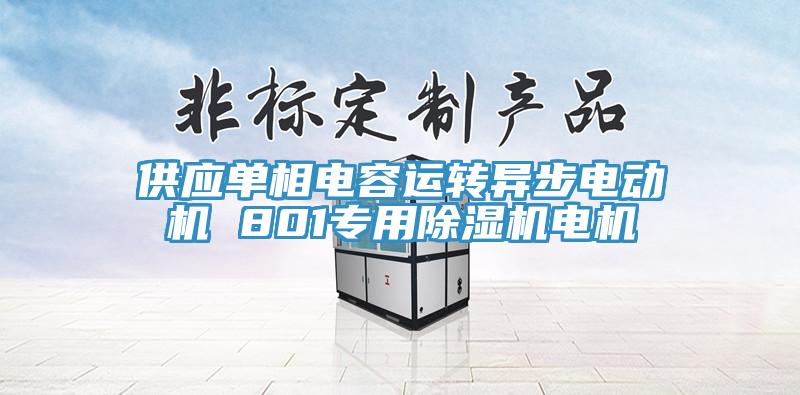 非标定制产品

供应单相电容运转异步电动机 801专用除湿机电机